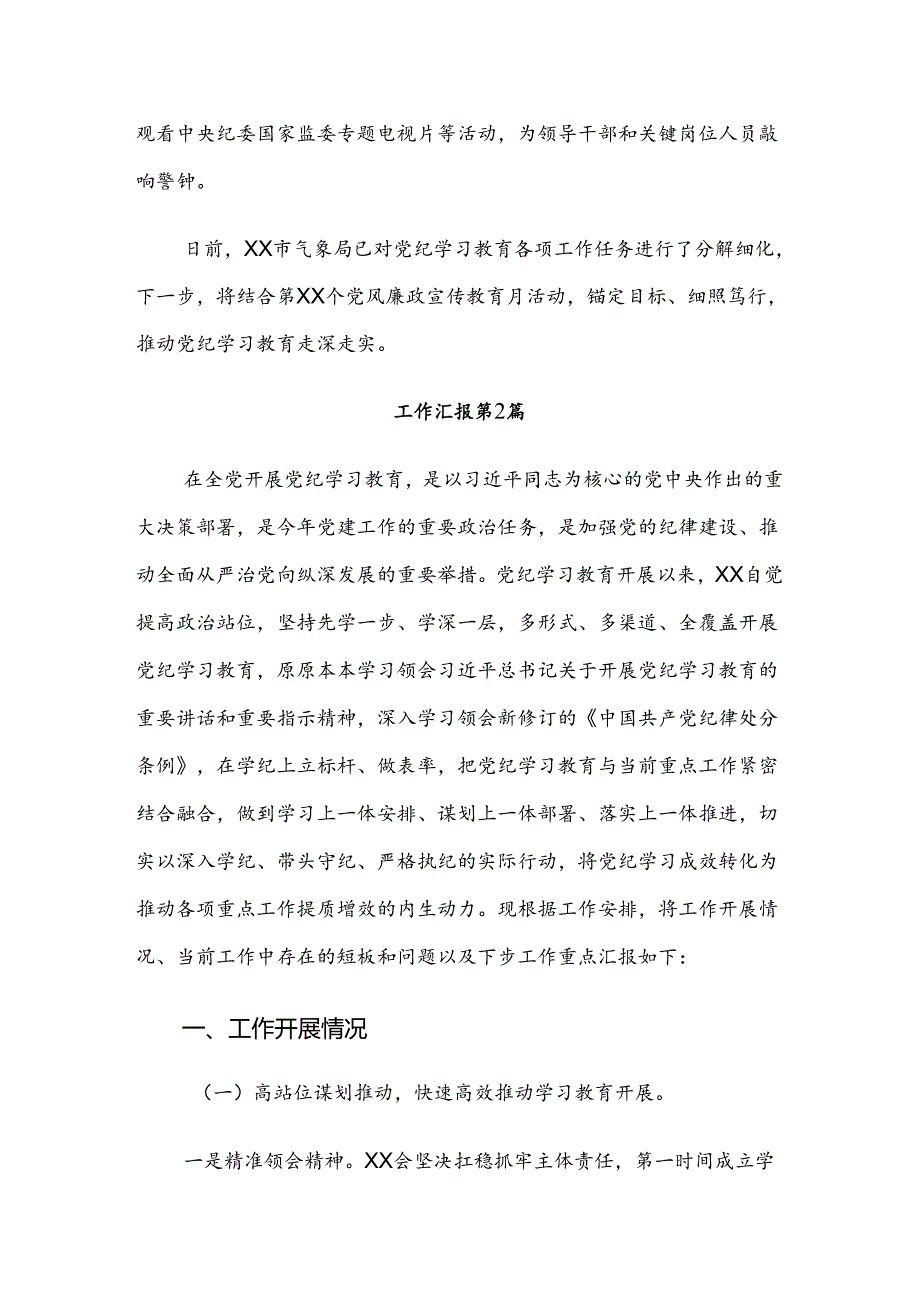 观看中央纪委国家监委专题电视片等活动，为领导干部和关键岗位人员敲响警钟。

日前，XX市气象局已对党纪学习教育各项工作任务进行了分解细化，下一步，将结合第XX个党风廉政宣传教育月活动，锚定目标、细照笃行，推动党纪学习教育走深走实。

工作汇报第2篇

在全党开展党纪学习教育，是以习近平同志为核心的党中央作出的重大决策部署，是今年党建工作的重要政治任务，是加强党的纪律建设、推动全面从严治党向纵深发展的重要举措。党纪学习教育开展以来，XX自觉提高政治站位，坚持先学一步、学深一层，多形式、多渠道、全覆盖开展党纪学习教育，原原本本学习领会习近平总书记关于开展党纪学习教育的重要讲话和重要指示精神，深入学习领会新修订的《中国共产党纪律处分条例》，在学纪上立标杆、做表率，把党纪学习教育与当前重点工作紧密结合融合，做到学习上一体安排、谋划上一体部署、落实上一体推进，切实以深入学纪、带头守纪、严格执纪的实际行动，将党纪学习成效转化为推动各项重点工作提质增效的内生动力。现根据工作安排，将工作开展情况、当前工作中存在的短板和问题以及下步工作重点汇报如下：

一、工作开展情况

（一）高站位谋划推动，快速高效推动学习教育开展。

一是精准领会精神。XX会坚决扛稳抓牢主体责任，第一时间成立学